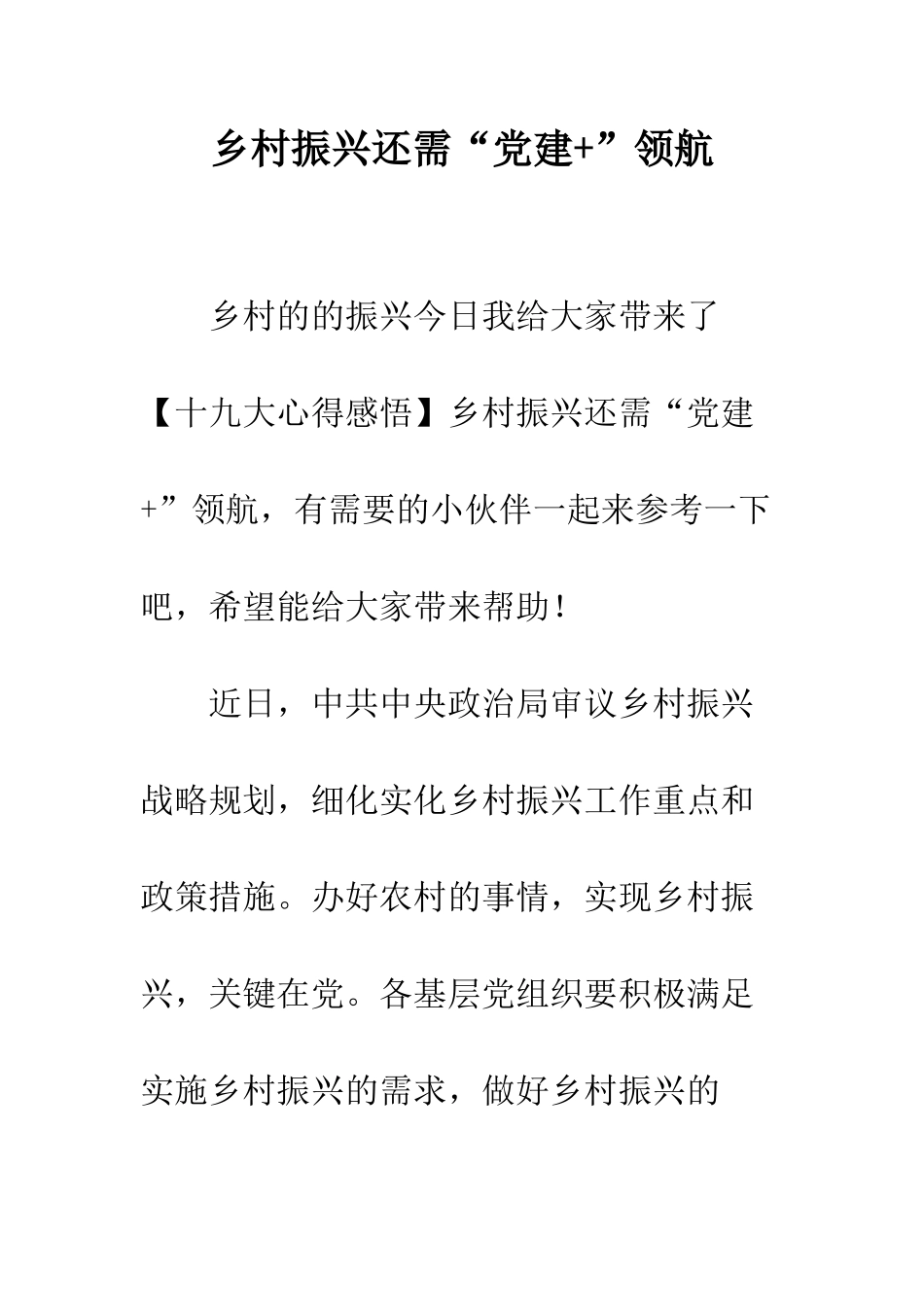 乡村振兴还需“党建+”领航

乡村的的振兴今日我给大家带来了【十九大心得感悟】乡村振兴还需“党建+”领航，有需要的小伙伴一起来参考一下吧，希望能给大家带来帮助！

近日，中共中央政治局审议乡村振兴战略规划，细化实化乡村振兴工作重点和政策措施。办好农村的事情，实现乡村振兴，关键在党。各基层党组织要积极满足实施乡村振兴的需求，做好乡村振兴的